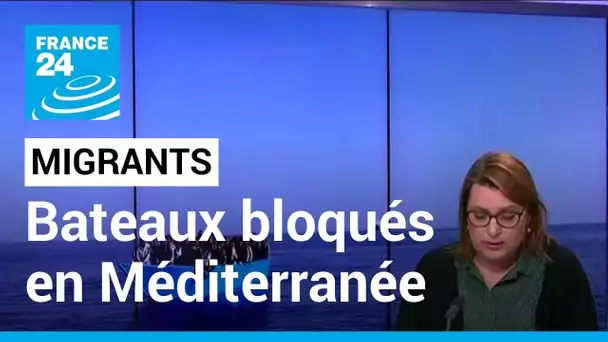 FRANCE 24

MIGRANTS

Bateaux bloqués en Méditerranée